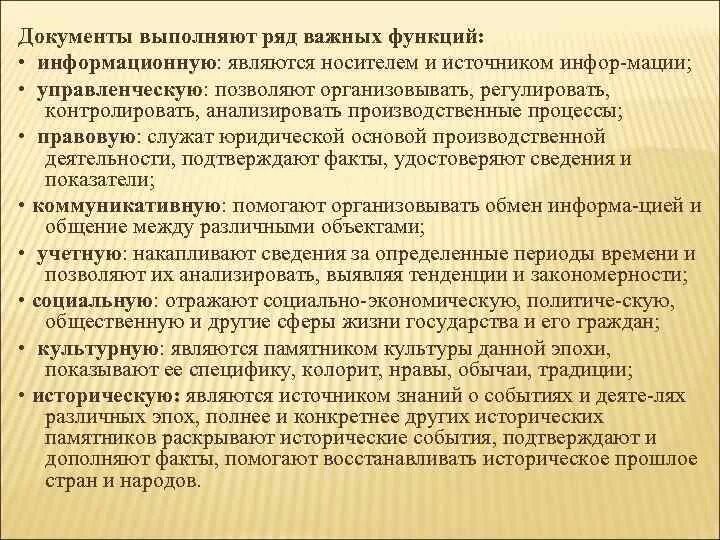 Документы выполняют ряд важных функций:
• информационную: являются носителем и источником инфор-мации;
• управленческую: позволяют организовывать, регулировать, контролировать, анализировать производственные процессы;
• правовую: служат юридической основой производственной деятельности, подтверждают факты, удостоверяют сведения и показатели;
• коммуникативную: помогают организовывать обмен информа-цией и общение между различными объектами;
• учетную: накапливают сведения за определенные периоды времени и позволяют их анализировать, выявляя тенденции и закономерности;
• социальную: отражают социально-экономическую, политиче-скую, общественную и другие сферы жизни государства и его граждан;
• культурную: являются памятником культуры данной эпохи, показывают ее специфику, колорит, нравы, обычаи, традиции;
• историческую: являются источником знаний о событиях и деяте-лях различных эпох, полнее и конкретнее других исторических памятников раскрывают исторические события, подтверждают и дополняют факты, помогают восстанавливать историческое прошлое стран и народов.